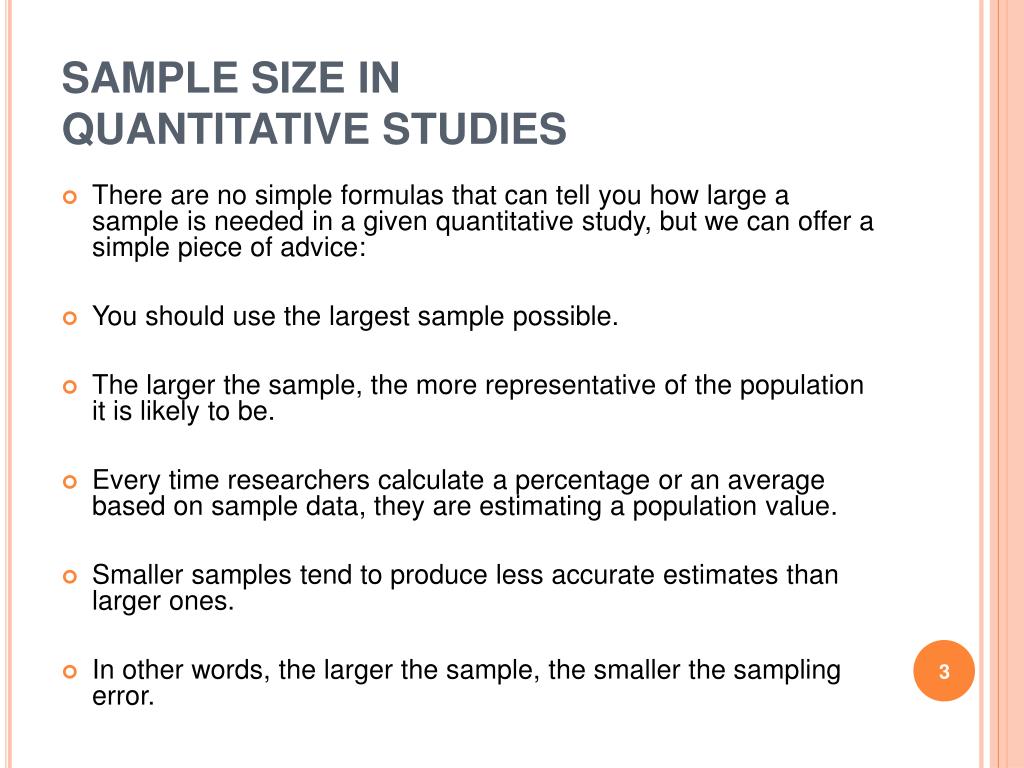 SAMPLE SIZE IN QUANTITATIVE STUDIES

There are no simple formulas that can tell you how large a sample is needed in a given quantitative study, but we can offer a simple piece of advice:

You should use the largest sample possible.

The larger the sample, the more representative of the population it is likely to be.

Every time researchers calculate a percentage or an average based on sample data, they are estimating a population value.

Smaller samples tend to produce less accurate estimates than larger ones.

In other words, the larger the sample, the smaller the sampling error.

3